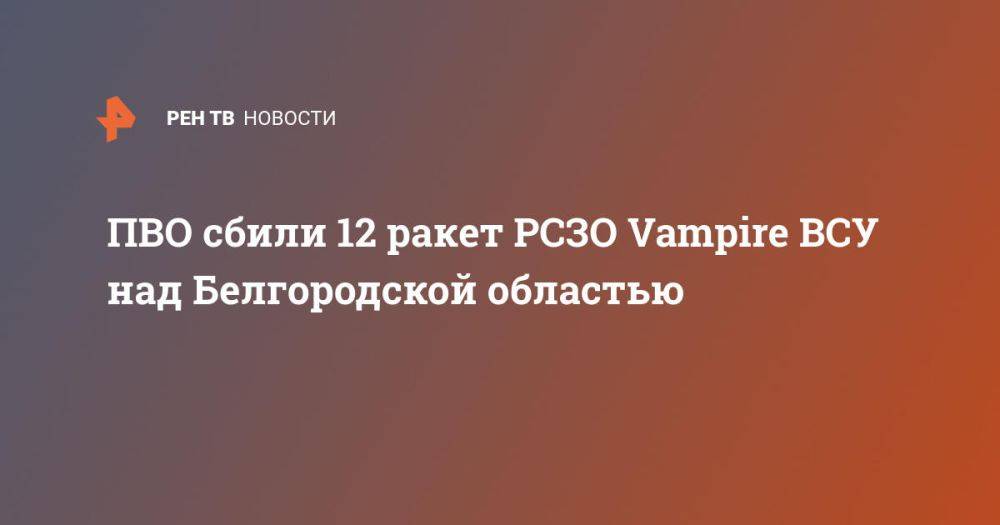 РЕН ТВ НОВОСТИ

ПВО сбили 12 ракет РСЗО Vampire ВСУ над Белгородской областью